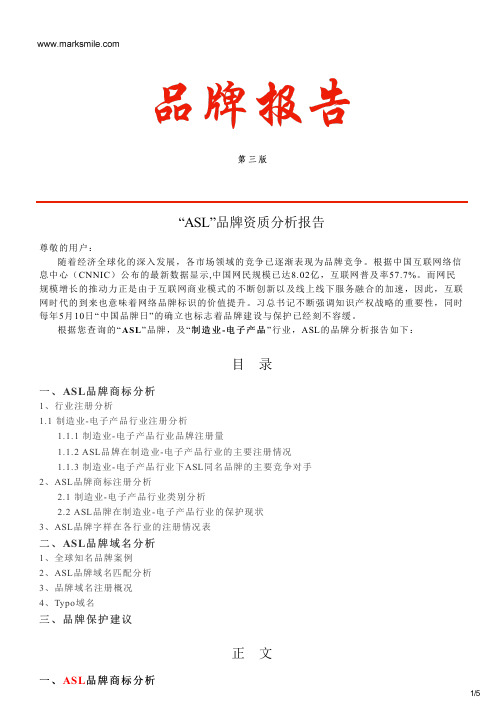 www.marksmile.com

品牌报告

第三版

“ASL”品牌资质分析报告

尊敬的用户：

随着经济全球化的深入发展，各市场领域的竞争已逐渐表现为品牌竞争。根据中国互联网络信息中心（CNNIC）公布的最新数据显示,中国网民规模已达8.02亿，互联网普及率57.7%。而网民规模增长的推动力正是由于互联网商业模式的不断创新以及线上线下服务融合的加速，因此，互联网时代的到来也意味着网络品牌标识的价值提升。习总书记不断强调知识产权战略的重要性，同时每年5月10日“中国品牌日”的确立也标志着品牌建设与保护已经刻不容缓。

根据您查询的“ASL”品牌，及“制造业-电子产品”行业，ASL的品牌分析报告如下：

目 录

一、ASL品牌商标分析
1、行业注册分析
1.1 制造业-电子产品行业注册分析
1.1.1 制造业-电子产品行业品牌注册量
1.1.2 ASL品牌在制造业-电子产品行业的主要注册情况
1.1.3 制造业-电子产品行业下ASL同名品牌的主要竞争对手
2、ASL品牌商标注册分析
2.1 制造业-电子产品行业类别分析
2.2 ASL品牌在制造业-电子产品行业的保护现状
3、ASL品牌字样在各行业的注册情况表
二、ASL品牌域名分析
1、全球知名品牌案例
2、ASL品牌域名匹配分析
3、品牌域名注册概况
4、Typo域名
三、品牌保护建议

正 文

一、ASL品牌商标分析

1/5